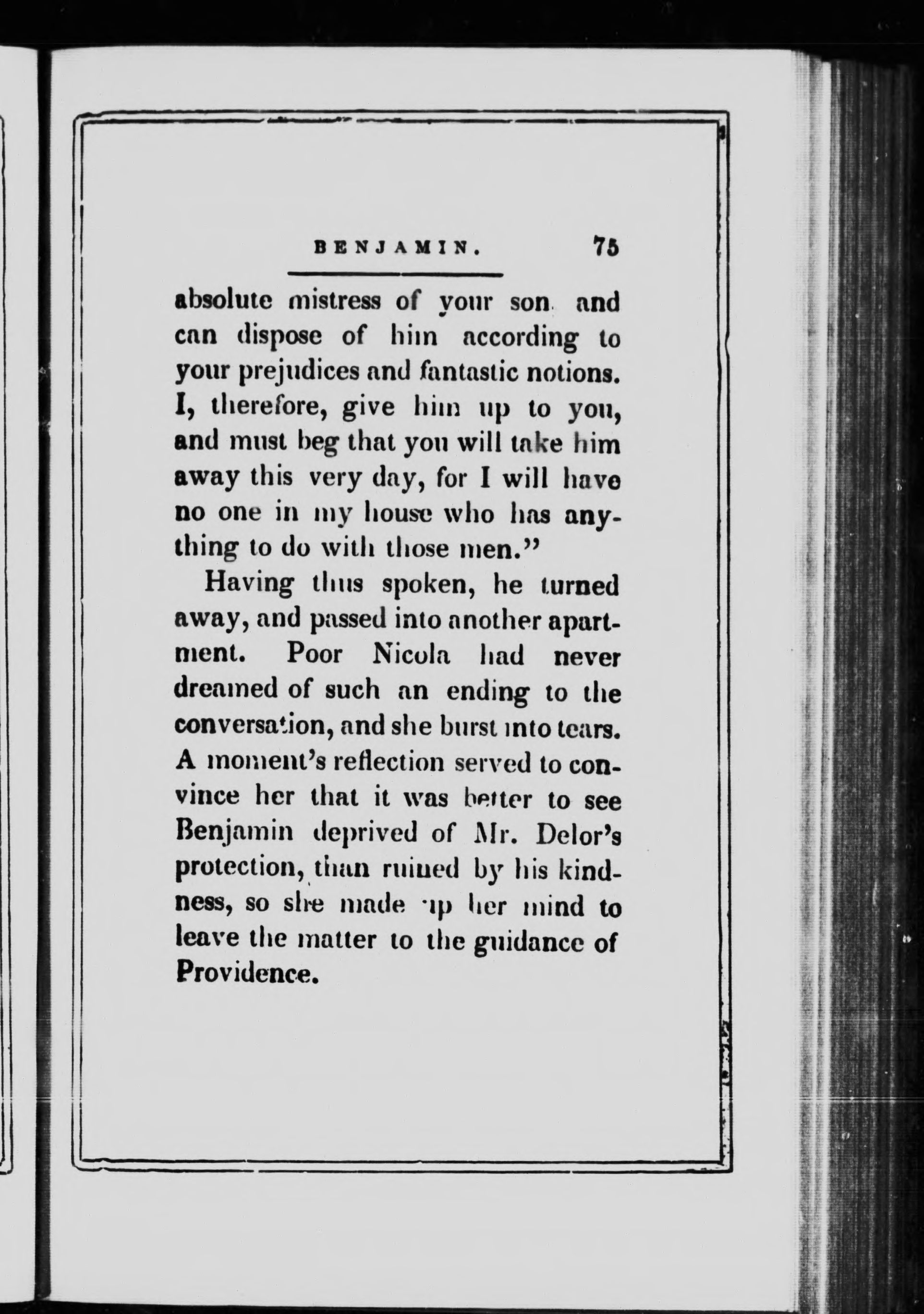 BENJAMIN. 75

absolute mistress of your son and can dispose of him according to your prejudices and fantastic notions. I, therefore, give him up to you, and must beg that you will take him away this very day, for I will have no one in my house who has anything to do with those men."

Having thus spoken, he turned away, and passed into another apartment. Poor Nicola had never dreamed of such an ending to the conversation, and she burst into tears. A moment's reflection served to convince her that it was better to see Benjamin deprived of Mr. Delor's protection, than ruined by his kindness, so she made up her mind to leave the matter to the guidance of Providence.